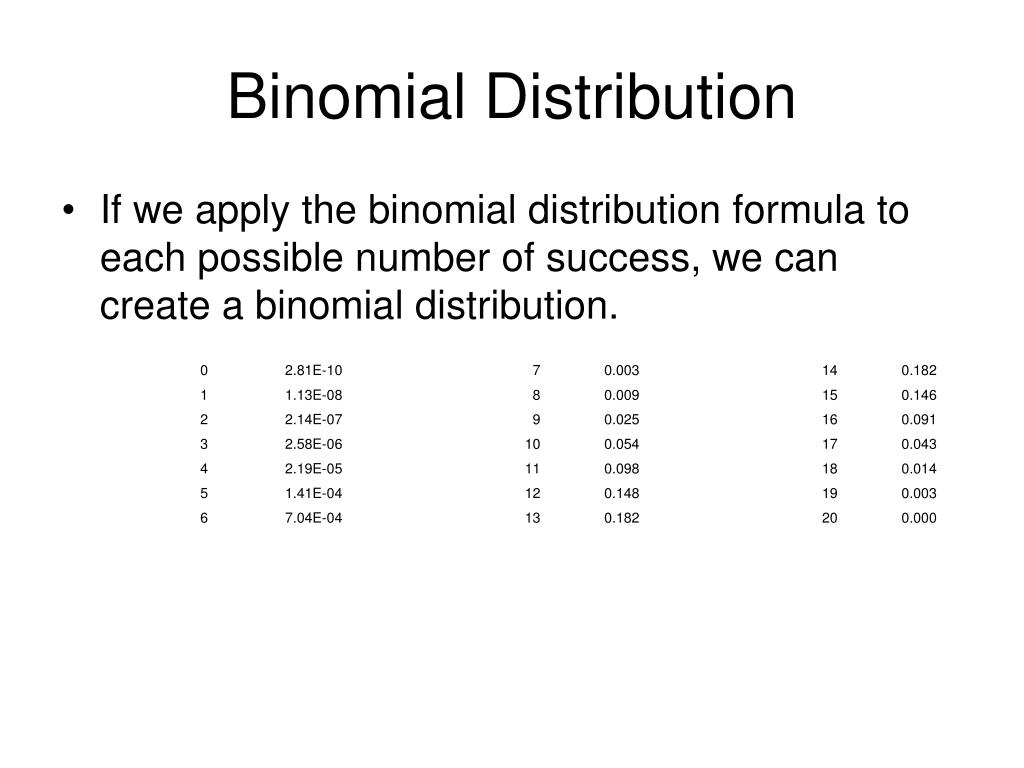 Binomial Distribution

• If we apply the binomial distribution formula to each possible number of success, we can create a binomial distribution.

| | | | | | |
|---|---|---|---|---|---|
| 0 | 2.81E-10 | 7 | 0.003 | 14 | 0.182 |
| 1 | 1.13E-08 | 8 | 0.009 | 15 | 0.146 |
| 2 | 2.14E-07 | 9 | 0.025 | 16 | 0.091 |
| 3 | 2.58E-06 | 10 | 0.054 | 17 | 0.043 |
| 4 | 2.19E-05 | 11 | 0.098 | 18 | 0.014 |
| 5 | 1.41E-04 | 12 | 0.148 | 19 | 0.003 |
| 6 | 7.04E-04 | 13 | 0.182 | 20 | 0.000 |